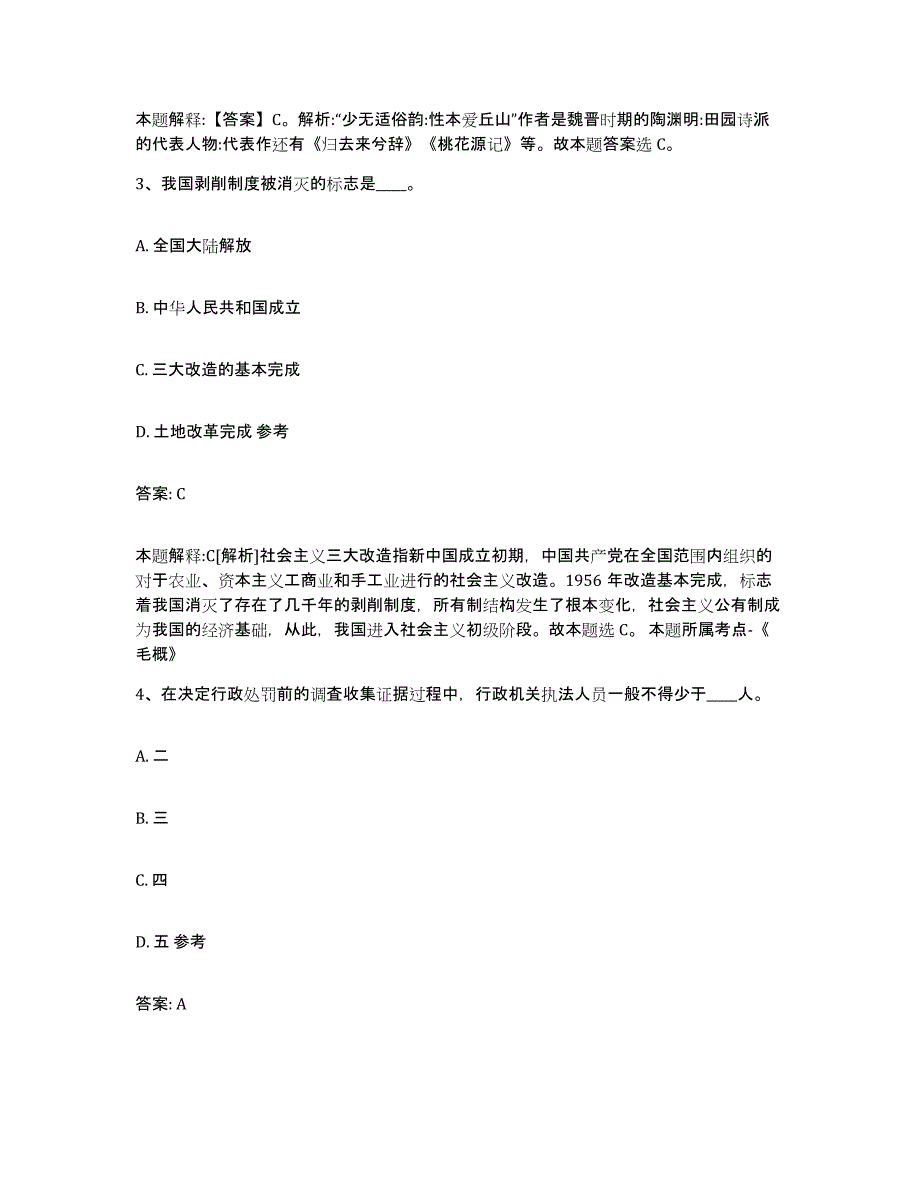 本题解释:【答案】C。解析:“少无适俗韵:性本爱丘山”作者是魏晋时期的陶渊明:田园诗派的代表人物:代表作还有《归去来兮辞》《桃花源记》等。故本题答案选 C。

3、我国剥削制度被消灭的标志是____。

A. 全国大陆解放

B. 中华人民共和国成立

C. 三大改造的基本完成

D. 土地改革完成 参考

答案: C

本题解释:C[解析]社会主义三大改造指新中国成立初期，中国共产党在全国范围内组织的对于农业、资本主义工商业和手工业进行的社会主义改造。1956 年改造基本完成，标志着我国消灭了存在了几千年的剥削制度，所有制结构发生了根本变化，社会主义公有制成为我国的经济基础，从此，我国进入社会主义初级阶段。故本题选 C。 本题所属考点-《毛概》

4、在决定行政处罚前的调查收集证据过程中，行政机关执法人员一般不得少于____人。

A. 二

B. 三

C. 四

D. 五 参考

答案: A